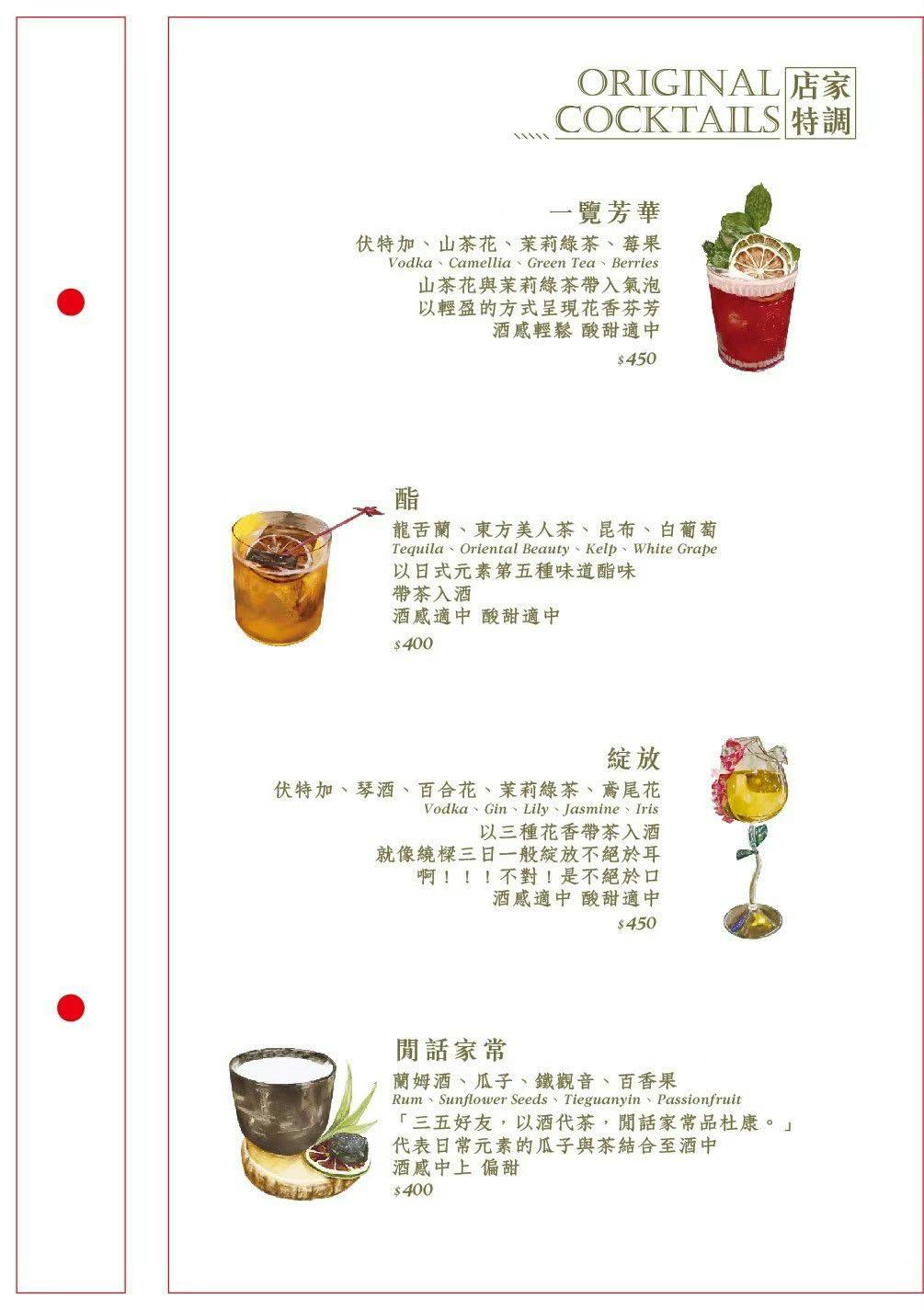 ORIGINAL COCKTAILS
店家特調

一覽芳華
伏特加、山茶花、茉莉綠茶、莓果
Vodka、Camellia、Green Tea、Berries
山茶花與茉莉綠茶帶入氣泡
以輕盈的方式呈現花香芬芳
酒感輕鬆 酸甜適中
$450

酯
龍舌蘭、東方美人茶、昆布、白葡萄
Tequila、Oriental Beauty、Kelp、White Grape
以日式元素第五種味道酯味
帶茶入酒
酒感適中 酸甜適中
$400

綻放
伏特加、琴酒、百合花、茉莉綠茶、鳶尾花
Vodka、Gin、Lily、Jasmine、Iris
以三種花香帶茶入酒
就像繞樑三日一般綻放不絕於耳
啊！！！不對！是不絕於口
酒感適中 酸甜適中
$450

閒話家常
蘭姆酒、瓜子、鐵觀音、百香果
Rum、Sunflower Seeds、Tieguanyin、Passionfruit
「三五好友，以酒代茶，閒話家常品杜康。」
代表日常元素的瓜子與茶結合至酒中
酒感中上 偏甜
$400